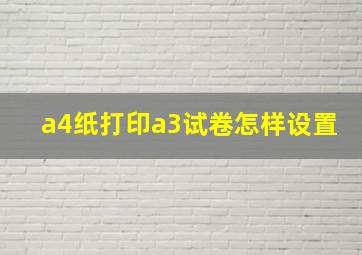 a4纸打印a3试卷怎样设置